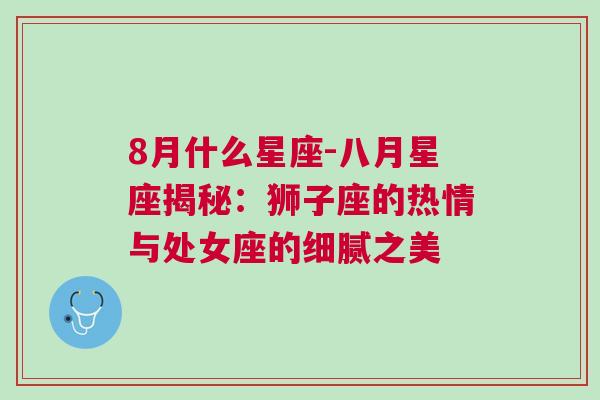 8月什么星座-八月星座揭秘：狮子座的热情与处女座的细腻之美